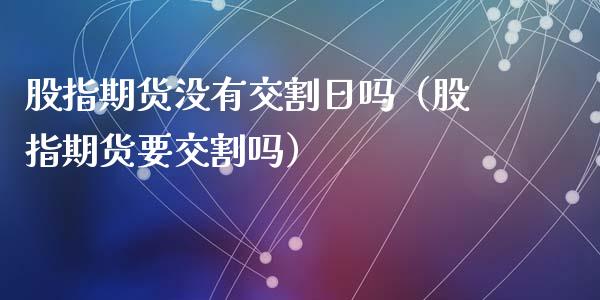 股指期货没有交割日吗（股指期货要交割吗）